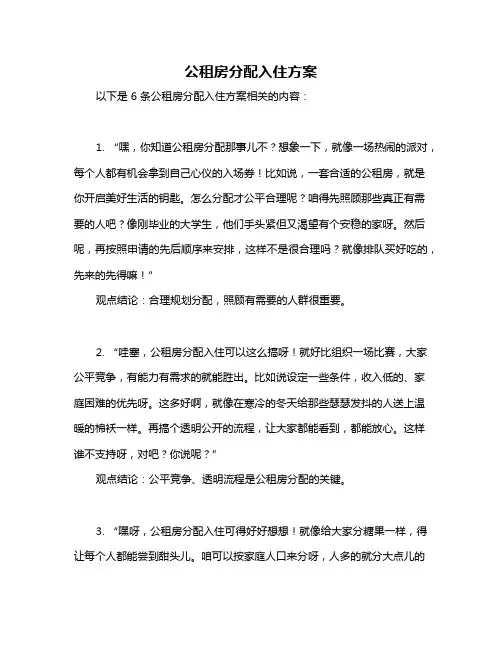 公租房分配入住方案

以下是 6 条公租房分配入住方案相关的内容：

1. “嘿，你知道公租房分配那事儿不？想象一下，就像一场热闹的派对，每个人都有机会拿到自己心仪的入场券！比如说，一套合适的公租房，就是你开启美好生活的钥匙。怎么分配才公平合理呢？咱得先照顾那些真正有需要的人吧？像刚毕业的大学生，他们手头紧但又渴望有个安稳的家呀。然后呢，再按照申请的先后顺序来安排，这样不是很合理吗？就像排队买好吃的，先来的先得嘛！”

观点结论：合理规划分配，照顾有需要的人群很重要。

2. “哇塞，公租房分配入住可以这么搞呀！就好比组织一场比赛，大家公平竞争，有能力有需求的就能胜出。比如说设定一些条件，收入低的、家庭困难的优先呀。这多好啊，就像在寒冷的冬天给那些瑟瑟发抖的人送上温暖的棉袄一样。再搞个透明公开的流程，让大家都能看到，都能放心。这样谁不支持呀，对吧？你说呢？”

观点结论：公平竞争、透明流程是公租房分配的关键。

3. “嘿呀，公租房分配入住可得好好想想！就像给大家分糖果一样，得让每个人都能尝到甜头儿。咱可以按家庭人口来分呀，人多的就分大点儿的